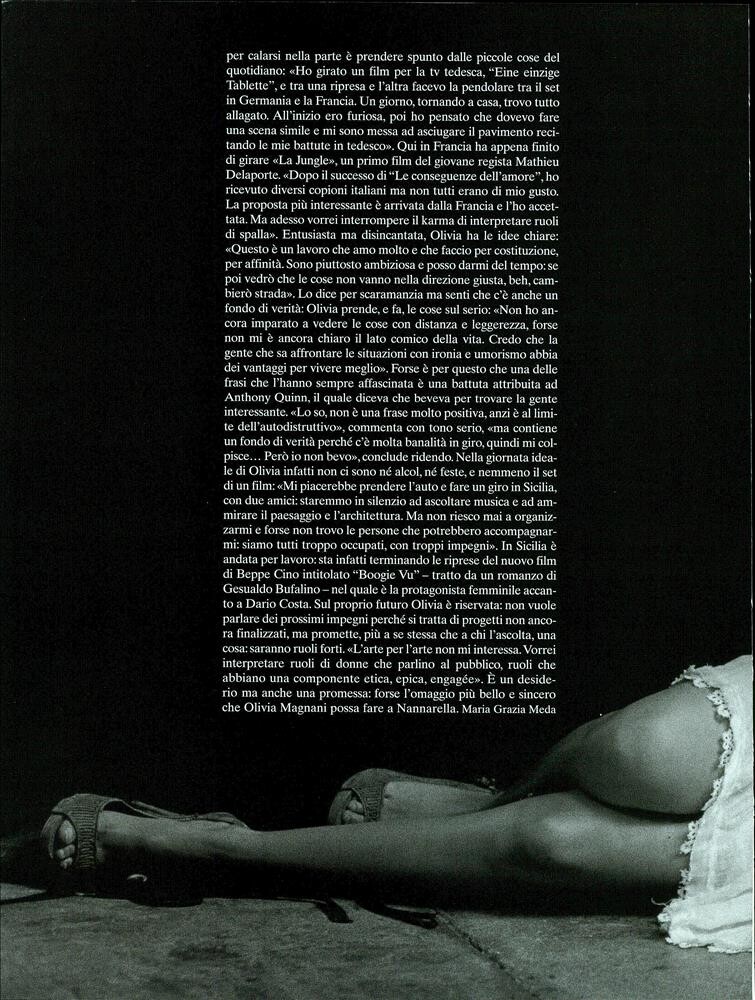 per calarsi nella parte è prendere spunto dalle piccole cose del quotidiano: «Ho girato un film per la tv tedesca, "Eine einzige Tablette", e tra una ripresa e l'altra facevo la pendolare tra il set in Germania e la Francia. Un giorno, tornando a casa, trovo tutto allagato. All'inizio ero furiosa, poi ho pensato che dovevo fare una scena simile e mi sono messa ad asciugare il pavimento recitando le mie battute in tedesco». Qui in Francia ha appena finito di girare «La Jungle», un primo film del giovane regista Mathieu Delaporte. «Dopo il successo di "Le conseguenze dell'amore", ho ricevuto diversi copioni italiani ma non tutti erano di mio gusto. La proposta più interessante è arrivata dalla Francia e l'ho accettata. Ma adesso vorrei interrompere il karma di interpretare ruoli di spalla». Entusiasta ma disincantata, Olivia ha le idee chiare: «Questo è un lavoro che amo molto e che faccio per costituzione, per affinità. Sono piuttosto ambiziosa e posso darmi del tempo: se poi vedrò che le cose non vanno nella direzione giusta, beh, cambierò strada». Lo dice per scaramanzia ma senti che c'è anche un fondo di verità: Olivia prende, e fa, le cose sul serio: «Non ho ancora imparato a vedere le cose con distanza e leggerezza, forse non mi è ancora chiaro il lato comico della vita. Credo che la gente che sa affrontare le situazioni con ironia e umorismo abbia dei vantaggi per vivere meglio». Forse è per questo che una delle frasi che l'hanno sempre affascinata è una battuta attribuita ad Anthony Quinn, il quale diceva che beveva per trovare la gente interessante. «Lo so, non è una frase molto positiva, anzi è al limite dell'autodistruttivo», commenta con tono serio, «ma contiene un fondo di verità perché c'è molta banalità in giro, quindi mi colpisce… Però io non bevo», conclude ridendo. Nella giornata ideale di Olivia infatti non ci sono né alcol, né feste, e nemmeno il set di un film: «Mi piacerebbe prendere l'auto e fare un giro in Sicilia, con due amici: staremmo in silenzio ad ascoltare musica e ad ammirare il paesaggio e l'architettura. Ma non riesco mai a organizzarmi e forse non trovo le persone che potrebbero accompagnarmi: siamo tutti troppo occupati, con troppi impegni». In Sicilia è andata per lavoro: sta infatti terminando le riprese del nuovo film di Beppe Cino intitolato "Boogie Vu" – tratto da un romanzo di Gesualdo Bufalino – nel quale è la protagonista femminile accanto a Dario Costa. Sul proprio futuro Olivia è riservata: non vuole parlare dei prossimi impegni perché si tratta di progetti non ancora finalizzati, ma promette, più a se stessa che a chi l'ascolta, una cosa: saranno ruoli forti. «L'arte per l'arte non mi interessa. Vorrei interpretare ruoli di donne che parlino al pubblico, ruoli che abbiano una componente etica, epica, engagée». È un desiderio ma anche una promessa: forse l'omaggio più bello e sincero che Olivia Magnani possa fare a Nannarella. Maria Grazia Meda